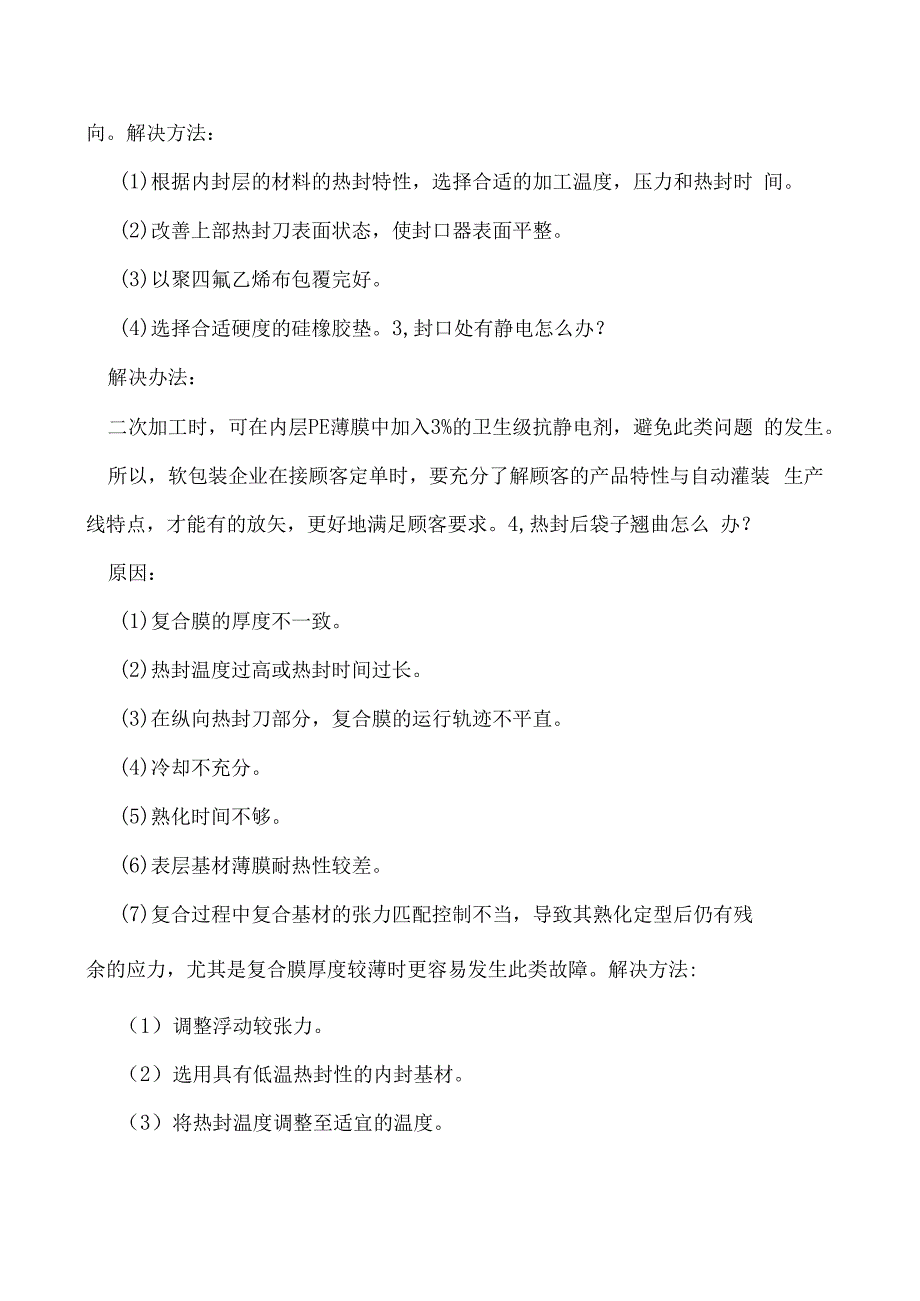 向。解决方法：

(1)根据内封层的材料的热封特性，选择合适的加工温度，压力和热封时 间。

(2)改善上部热封刀表面状态，使封口器表面平整。

(3)以聚四氟乙烯布包覆完好。

(4)选择合适硬度的硅橡胶垫。3,封口处有静电怎么办?

解决办法：

二次加工时，可在内层PE薄膜中加入3%的卫生级抗静电剂，避免此类问题 的发生。

所以，软包装企业在接顾客定单时，要充分了解顾客的产品特性与自动灌装 生产线特点，才能有的放矢，更好地满足顾客要求。4,热封后袋子翘曲怎么 办?

原因：

(1)复合膜的厚度不一致。

(2)热封温度过高或热封时间过长。

(3)在纵向热封刀部分，复合膜的运行轨迹不平直。

(4)冷却不充分。

(5)熟化时间不够。

(6)表层基材薄膜耐热性较差。

(7)复合过程中复合基材的张力匹配控制不当，导致其熟化定型后仍有残余的应力，尤其是复合膜厚度较薄时更容易发生此类故障。解决方法:

（1）调整浮动较张力。

（2）选用具有低温热封性的内封基材。

（3）将热封温度调整至适宜的温度。